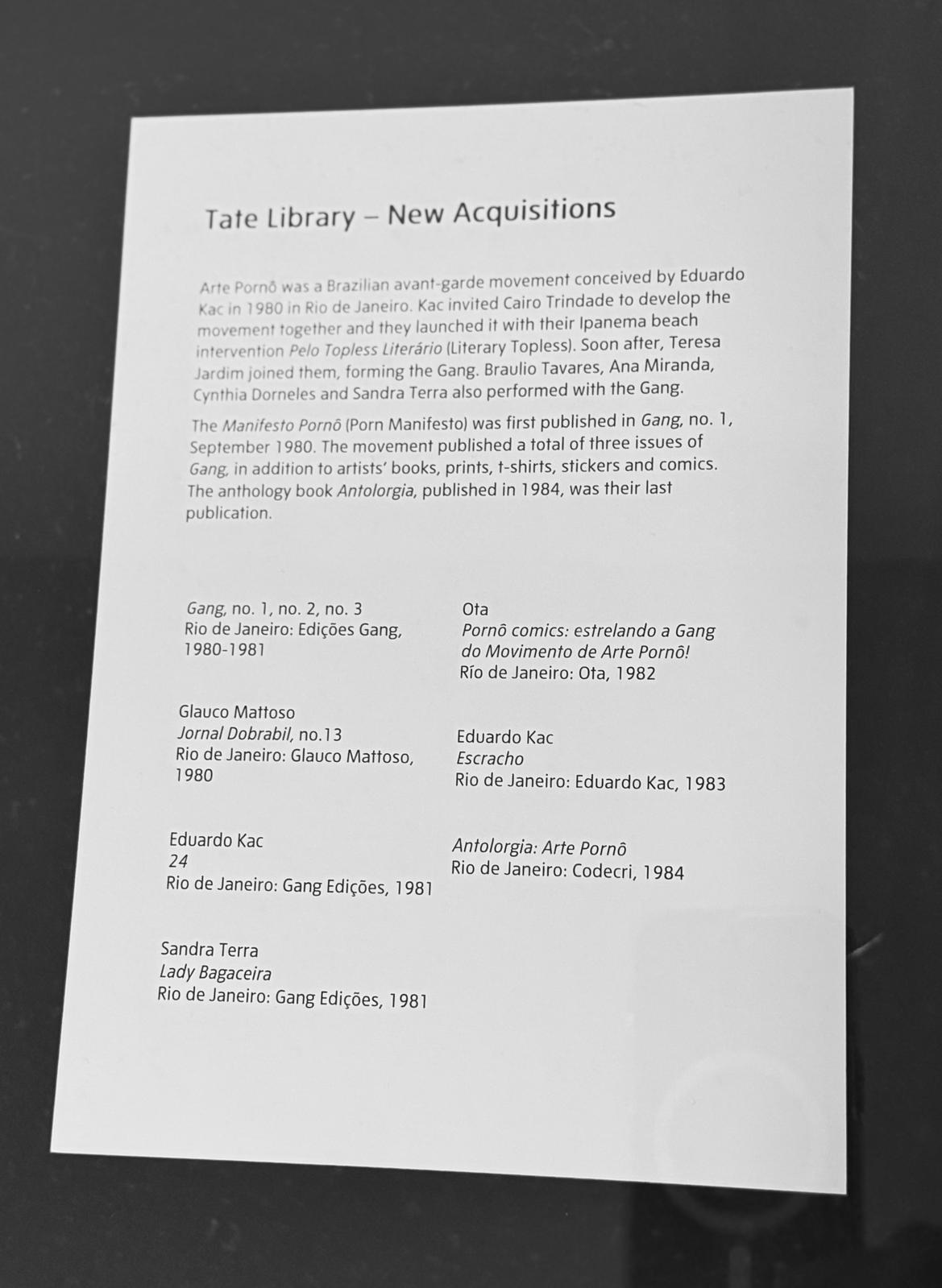 Tate Library – New Acquisitions

Arte Pornô was a Brazilian avant-garde movement conceived by Eduardo Kac in 1980 in Rio de Janeiro. Kac invited Cairo Trindade to develop the movement together and they launched it with their Ipanema beach intervention Pelo Topless Literário (Literary Topless). Soon after, Teresa Jardim joined them, forming the Gang. Braulio Tavares, Ana Miranda, Cynthia Dorneles and Sandra Terra also performed with the Gang.

The Manifesto Pornô (Porn Manifesto) was first published in Gang, no. 1, September 1980. The movement published a total of three issues of Gang, in addition to artists' books, prints, t-shirts, stickers and comics. The anthology book Antolorgia, published in 1984, was their last publication.

Gang, no. 1, no. 2, no. 3
Rio de Janeiro: Edições Gang, 1980-1981

Glauco Mattoso
Jornal Dobrabil, no.13
Rio de Janeiro: Glauco Mattoso, 1980

Eduardo Kac
24
Rio de Janeiro: Gang Edições, 1981

Sandra Terra
Lady Bagaceira
Rio de Janeiro: Gang Edições, 1981

Ota
Pornô comics: estrelando a Gang do Movimento de Arte Pornô!
Río de Janeiro: Ota, 1982

Eduardo Kac
Escracho
Rio de Janeiro: Eduardo Kac, 1983

Antolorgia: Arte Pornô
Rio de Janeiro: Codecri, 1984